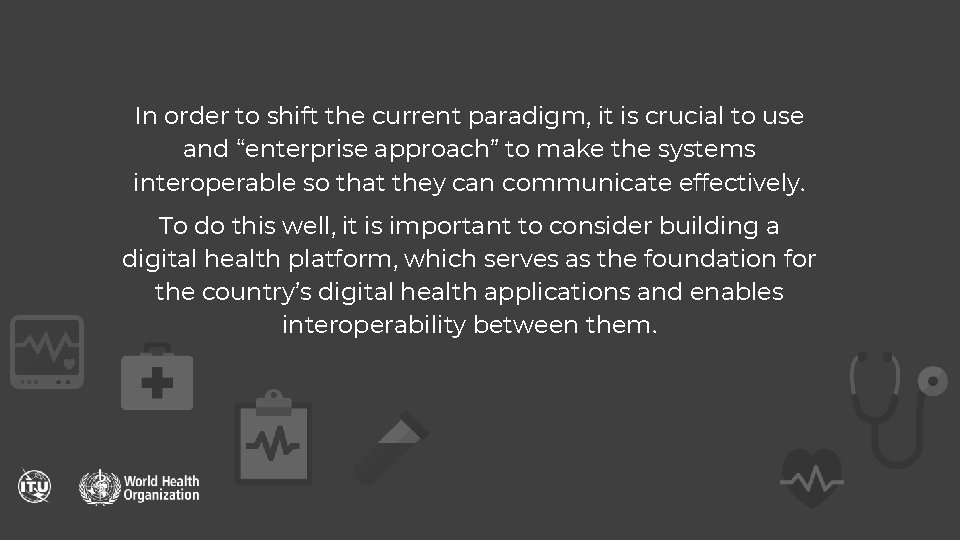 In order to shift the current paradigm, it is crucial to use and “enterprise approach” to make the systems interoperable so that they can communicate effectively.

To do this well, it is important to consider building a digital health platform, which serves as the foundation for the country’s digital health applications and enables interoperability between them.

ITU

World Health Organization